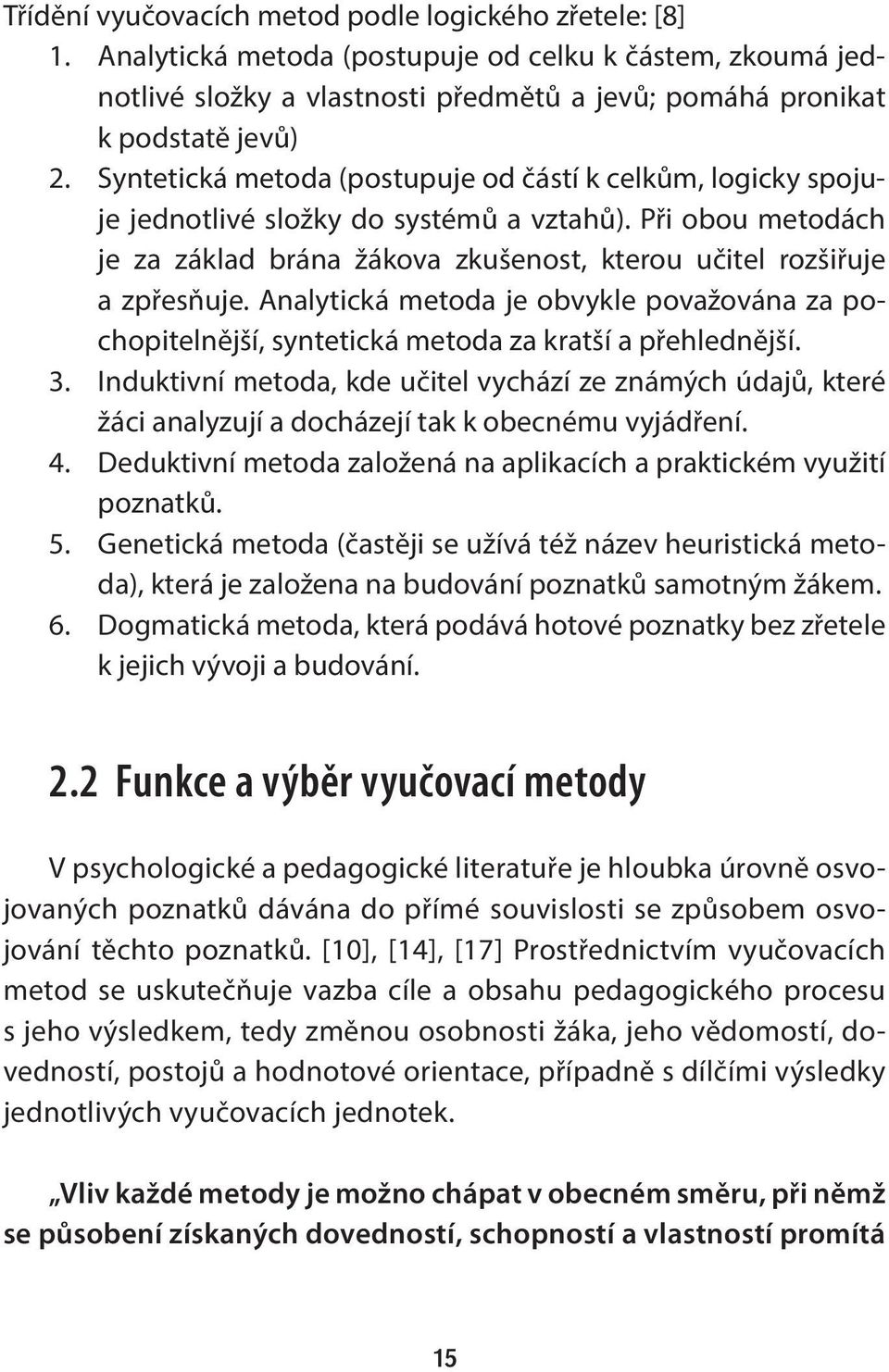 Třídění vyučovacích metod podle logického zřetele: [8]
1. Analytická metoda (postupuje od celku k částem, zkoumá jednotlivé složky a vlastnosti předmětů a jevů; pomáhá pronikat k podstatě jevů)
2. Syntetická metoda (postupuje od částí k celkům, logicky spojuje jednotlivé složky do systémů a vztahů). Při obou metodách je za základ brána žákova zkušenost, kterou učitel rozšiřuje a zpřesňuje. Analytická metoda je obvykle považována za pochopitelnější, syntetická metoda za kratší a přehlednější.
3. Induktivní metoda, kde učitel vychází ze známých údajů, které žáci analyzují a docházejí tak k obecnému vyjádření.
4. Deduktivní metoda založená na aplikacích a praktickém využití poznatků.
5. Genetická metoda (častěji se užívá též název heuristická metoda), která je založena na budování poznatků samotným žákem.
6. Dogmatická metoda, která podává hotové poznatky bez zřetele k jejich vývoji a budování.

2.2 Funkce a výběr vyučovací metody

V psychologické a pedagogické literatuře je hloubka úrovně osvojovaných poznatků dávána do přímé souvislosti se způsobem osvojování těchto poznatků. [10], [14], [17] Prostřednictvím vyučovacích metod se uskutečňuje vazba cíle a obsahu pedagogického procesu s jeho výsledkem, tedy změnou osobnosti žáka, jeho vědomostí, dovedností, postojů a hodnotové orientace, případně s dílčími výsledky jednotlivých vyučovacích jednotek.

„Vliv každé metody je možno chápat v obecném směru, při němž se působení získaných dovedností, schopností a vlastností promítá

15